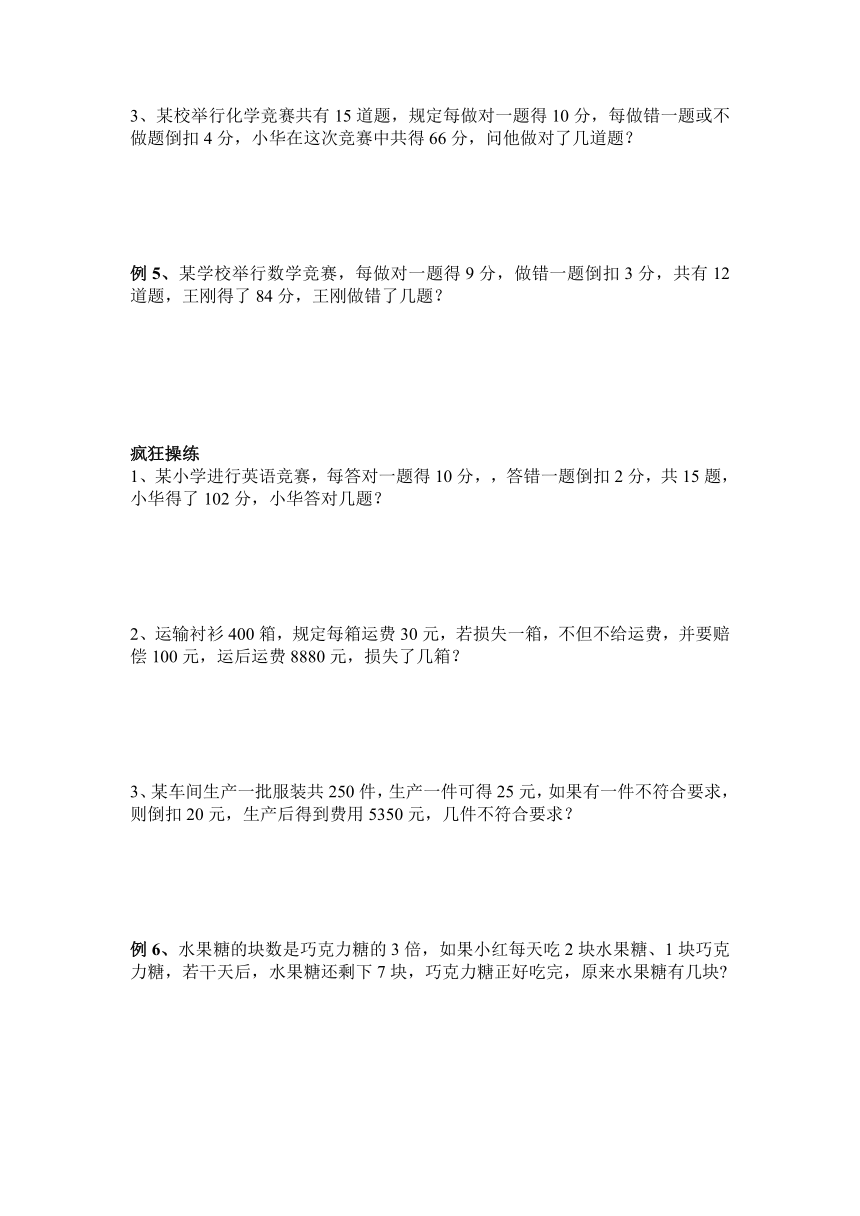 3、某校举行化学竞赛共有 15 道题，规定每做对一题得 10 分，每做错一题或不做题倒扣 4 分，小华在这次竞赛中共得 66 分，问他做对了几道题？

例 5、某学校举行数学竞赛，每做对一题得 9 分，做错一题倒扣 3 分，共有 12 道题，王刚得了 84 分，王刚做错了几题？

疯狂操练
1、某小学进行英语竞赛，每答对一题得 10 分，，答错一题倒扣 2 分，共 15 题，小华得了 102 分，小华答对几题？

2、运输衬衫 400 箱，规定每箱运费 30 元，若损失一箱，不但不给运费，并要赔偿 100 元，运后运费 8880 元，损失了几箱？

3、某车间生产一批服装共 250 件，生产一件可得 25 元，如果有一件不符合要求，则倒扣 20 元，生产后得到费用 5350 元，几件不符合要求？

例 6、水果糖的块数是巧克力糖的 3 倍，如果小红每天吃 2 块水果糖、1 块巧克力糖，若干天后，水果糖还剩下 7 块，巧克力糖正好吃完，原来水果糖有几块?